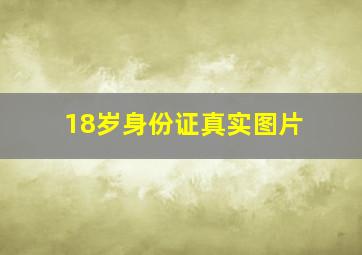 18岁身份证真实图片